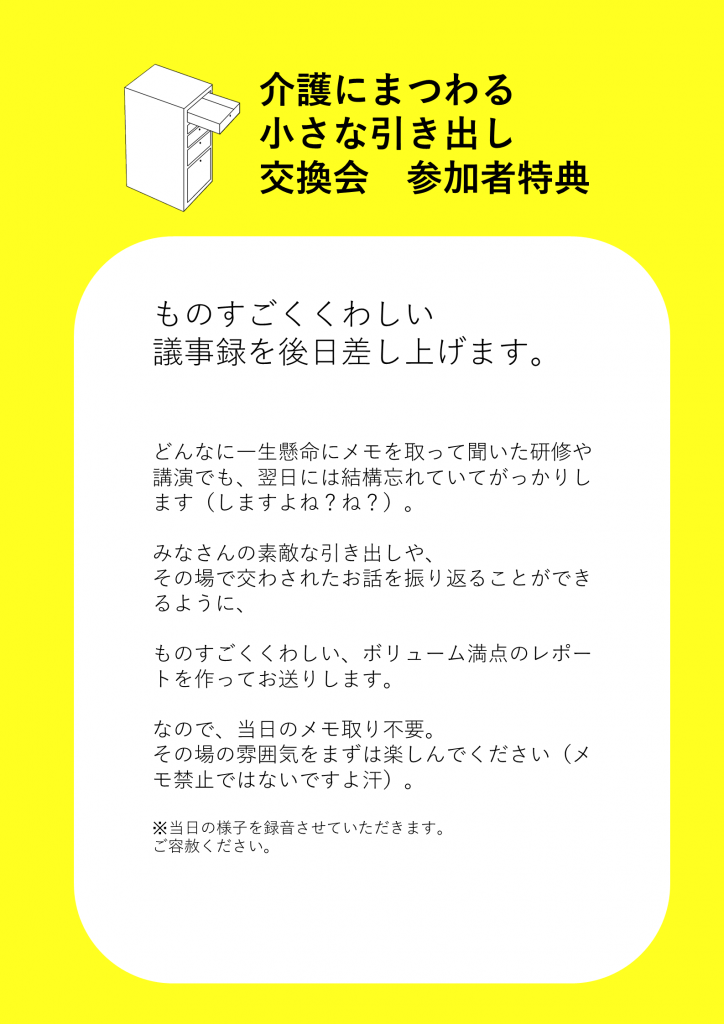 介護にまつわる
小さな引き出し
交換会　参加者特典

ものすごくくわしい
議事録を後日差し上げます。

どんなに一生懸命にメモを取って聞いた研修や講演でも、翌日には結構忘れていてがっかりします（しますよね？ね？）。

みなさんの素敵な引き出しや、
その場で交わされたお話を振り返ることができるように、

ものすごくくわしい、ボリューム満点のレポートを作ってお送りします。

なので、当日のメモ取り不要。
その場の雰囲気をまずは楽しんでください（メモ禁止ではないですよ汗）。

※当日の様子を録音させていただきます。
ご容赦ください。